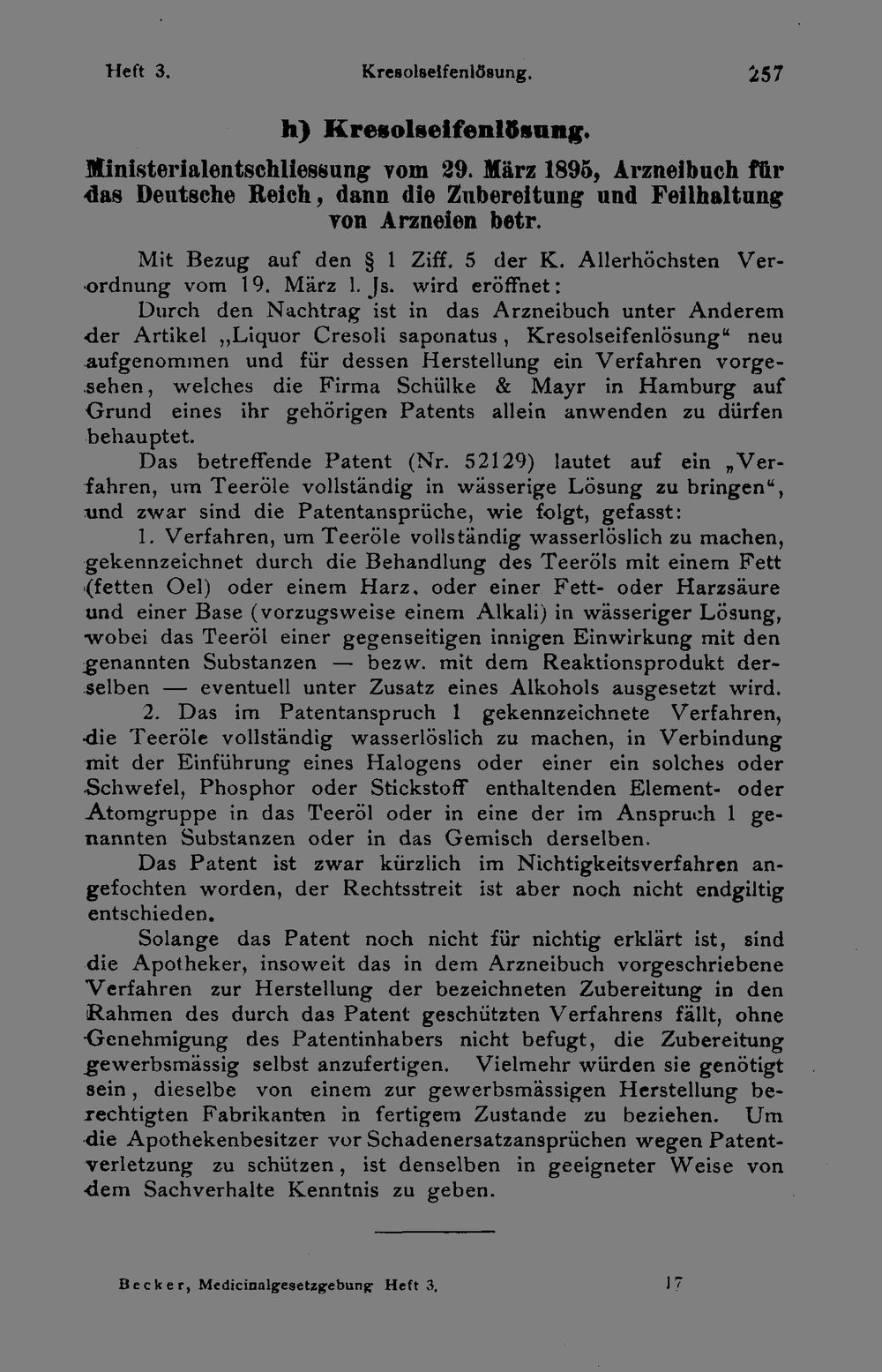 Heft 3. Kresolseifenlösung. 257

h) Kresolseifenlösung.

Ministerialentschliessung vom 29. März 1895, Arzneibuch für das Deutsche Reich, dann die Zubereitung und Feilhaltung von Arzneien betr.

Mit Bezug auf den § 1 Ziff. 5 der K. Allerhöchsten Verordnung vom 19. März l. Js. wird eröffnet:

Durch den Nachtrag ist in das Arzneibuch unter Anderem der Artikel „Liquor Cresoli saponatus, Kresolseifenlösung“ neu aufgenommen und für dessen Herstellung ein Verfahren vorgesehen, welches die Firma Schülke & Mayr in Hamburg auf Grund eines ihr gehörigen Patents allein anwenden zu dürfen behauptet.

Das betreffende Patent (Nr. 52129) lautet auf ein „Verfahren, um Teeröle vollständig in wässerige Lösung zu bringen“, und zwar sind die Patentansprüche, wie folgt, gefasst:

1. Verfahren, um Teeröle vollständig wasserlöslich zu machen, gekennzeichnet durch die Behandlung des Teeröls mit einem Fett (fetten Oel) oder einem Harz, oder einer Fett- oder Harzsäure und einer Base (vorzugsweise einem Alkali) in wässeriger Lösung, wobei das Teeröl einer gegenseitigen innigen Einwirkung mit den genannten Substanzen — bezw. mit dem Reaktionsprodukt derselben — eventuell unter Zusatz eines Alkohols ausgesetzt wird.

2. Das im Patentanspruch 1 gekennzeichnete Verfahren, die Teeröle vollständig wasserlöslich zu machen, in Verbindung mit der Einführung eines Halogens oder einer ein solches oder Schwefel, Phosphor oder Stickstoff enthaltenden Element- oder Atomgruppe in das Teeröl oder in eine der im Anspruch 1 genannten Substanzen oder in das Gemisch derselben.

Das Patent ist zwar kürzlich im Nichtigkeitsverfahren angefochten worden, der Rechtsstreit ist aber noch nicht endgiltig entschieden.

Solange das Patent noch nicht für nichtig erklärt ist, sind die Apotheker, insoweit das in dem Arzneibuch vorgeschriebene Verfahren zur Herstellung der bezeichneten Zubereitung in den Rahmen des durch das Patent geschützten Verfahrens fällt, ohne Genehmigung des Patentinhabers nicht befugt, die Zubereitung gewerbsmässig selbst anzufertigen. Vielmehr würden sie genötigt sein, dieselbe von einem zur gewerbsmässigen Herstellung berechtigten Fabrikanten in fertigem Zustande zu beziehen. Um die Apothekenbesitzer vor Schadenersatzansprüchen wegen Patentverletzung zu schützen, ist denselben in geeigneter Weise von dem Sachverhalte Kenntnis zu geben.

Becker, Medicinalgesetzgebung Heft 3. 17